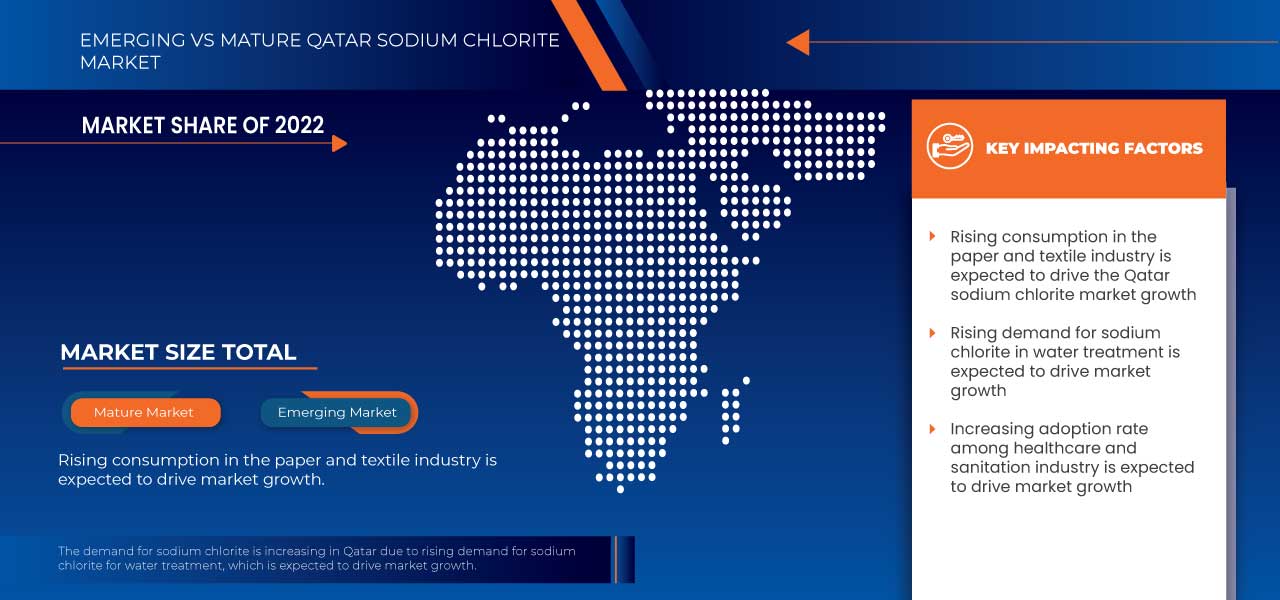 EMERGING VS MATURE QATAR SODIUM CHLORITE MARKET

MARKET SHARE OF 2022

MARKET SIZE TOTAL

Mature Market

Emerging Market

Rising consumption in the paper and textile industry is expected to drive market growth.

The demand for sodium chlorite is increasing in Qatar due to rising demand for sodium chlorite for water treatment, which is expected to drive market growth.

KEY IMPACTING FACTORS

Rising consumption in the paper and textile industry is expected to drive the Qatar sodium chlorite market growth

Rising demand for sodium chlorite in water treatment is expected to drive market growth

Increasing adoption rate among healthcare and sanitation industry is expected to drive market growth